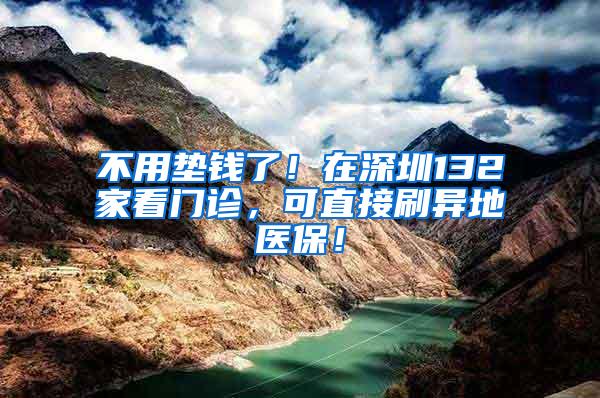 不用垫钱了！在深圳132家看门诊，可直接刷异地医保！